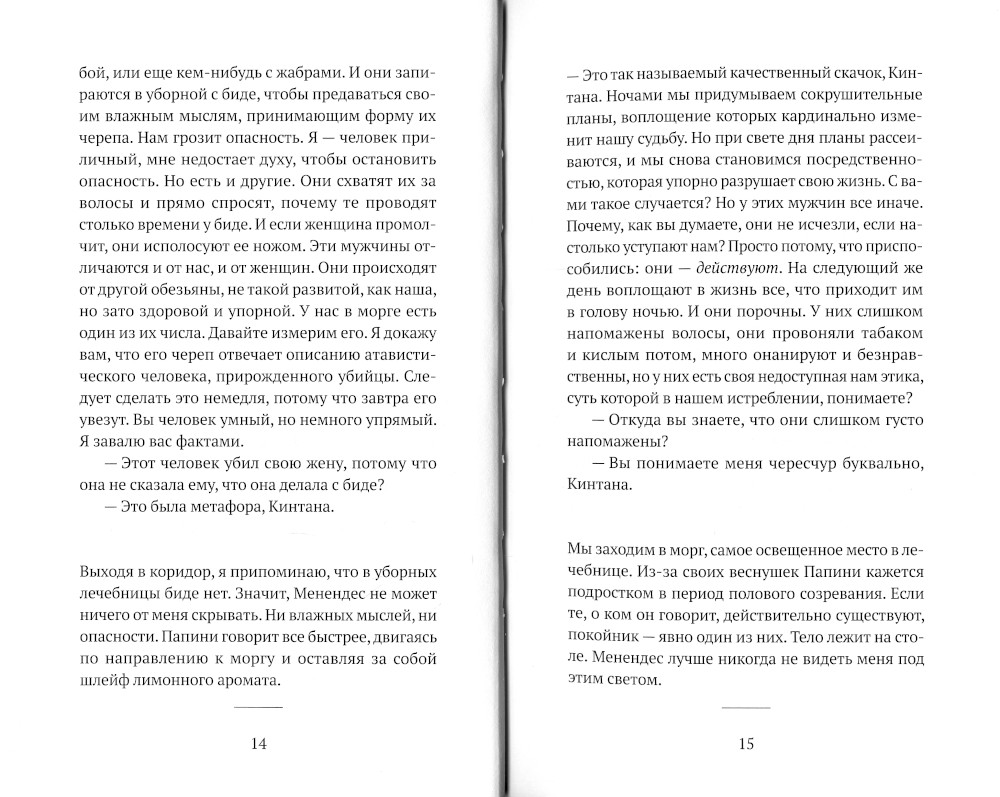 бой, или еще кем-нибудь с жабрами. И они запираются в уборной с биде, чтобы предаваться своим влажным мыслям, принимающим форму их черепа. Нам грозит опасность. Я — человек приличный, мне недостает духу, чтобы остановить опасность. Но есть и другие. Они схватят их за волосы и прямо спросят, почему те проводят столько времени у биде. И если женщина промолчит, они исполосуют ее ножом. Эти мужчины отличаются и от нас, и от женщин. Они происходят от другой обезьяны, не такой развитой, как наша, но зато здоровой и упорной. У нас в морге есть один из их числа. Давайте измерим его. Я докажу вам, что его череп отвечает описанию атавистического человека, прирожденного убийцы. Следует сделать это немедля, потому что завтра его увезут. Вы человек умный, но немного упрямый. Я завалю вас фактами.

— Этот человек убил свою жену, потому что она не сказала ему, что она делала с биде?

— Это была метафора, Кинтана.

Выходя в коридор, я припоминаю, что в уборных лечебницы биде нет. Значит, Менендес не может ничего от меня скрывать. Ни влажных мыслей, ни опасности. Папини говорит все быстрее, двигаясь по направлению к моргу и оставляя за собой шлейф лимонного аромата.

14

— Это так называемый качественный скачок, Кинтана. Ночами мы придумываем сокрушительные планы, воплощение которых кардинально изменит нашу судьбу. Но при свете дня планы рассеиваются, и мы снова становимся посредственностью, которая упорно разрушает свою жизнь. С вами такое случается? Но у этих мужчин все иначе. Почему, как вы думаете, они не исчезли, если настолько уступают нам? Просто потому, что приспособились: они — действуют. На следующий же день воплощают в жизнь все, что приходит им в голову ночью. И они порочны. У них слишком напомажены волосы, они провоняли табаком и кислым потом, много онанируют и безнравственны, но у них есть своя недоступная нам этика, суть которой в нашем истреблении, понимаете?

— Откуда вы знаете, что они слишком густо напомажены?

— Вы понимаете меня чересчур буквально, Кинтана.

Мы заходим в морг, самое освещенное место в лечебнице. Из-за своих веснушек Папини кажется подростком в период полового созревания. Если те, о ком он говорит, действительно существуют, покойник — явно один из них. Тело лежит на столе. Менендес лучше никогда не видеть меня под этим светом.

15